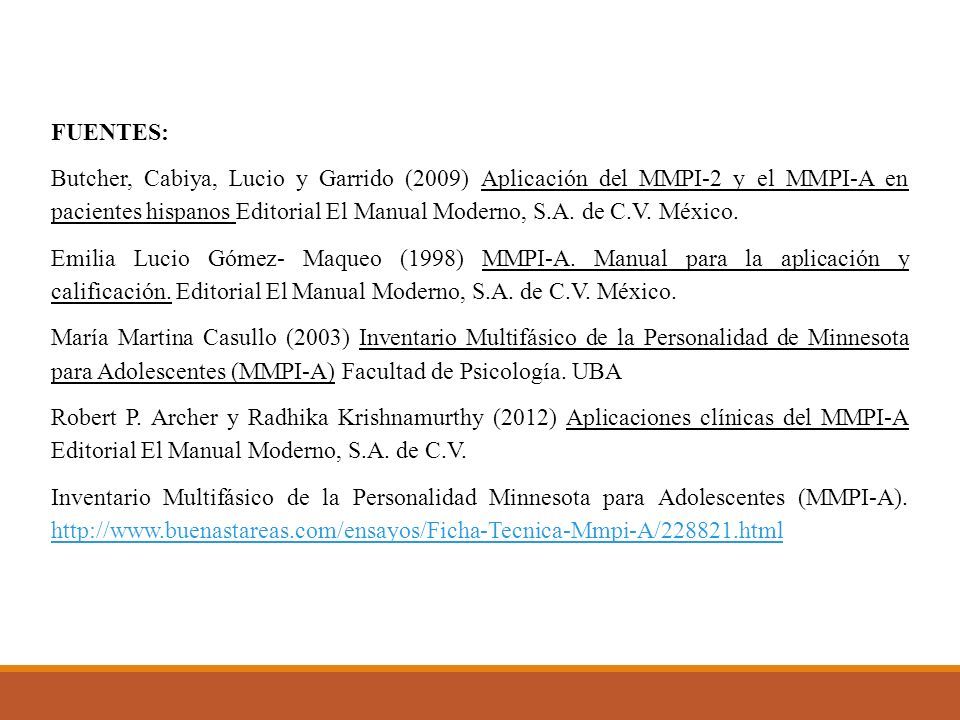 FUENTES:

Butcher, Cabiya, Lucio y Garrido (2009) Aplicación del MMPI-2 y el MMPI-A en pacientes hispanos Editorial El Manual Moderno, S.A. de C.V. México.

Emilia Lucio Gómez- Maqueo (1998) MMPI-A. Manual para la aplicación y calificación. Editorial El Manual Moderno, S.A. de C.V. México.

María Martina Casullo (2003) Inventario Multifásico de la Personalidad de Minnesota para Adolescentes (MMPI-A) Facultad de Psicología. UBA

Robert P. Archer y Radhika Krishnamurthy (2012) Aplicaciones clínicas del MMPI-A Editorial El Manual Moderno, S.A. de C.V.

Inventario Multifásico de la Personalidad Minnesota para Adolescentes (MMPI-A). http://www.buenastareas.com/ensayos/Ficha-Tecnica-Mmpi-A/228821.html